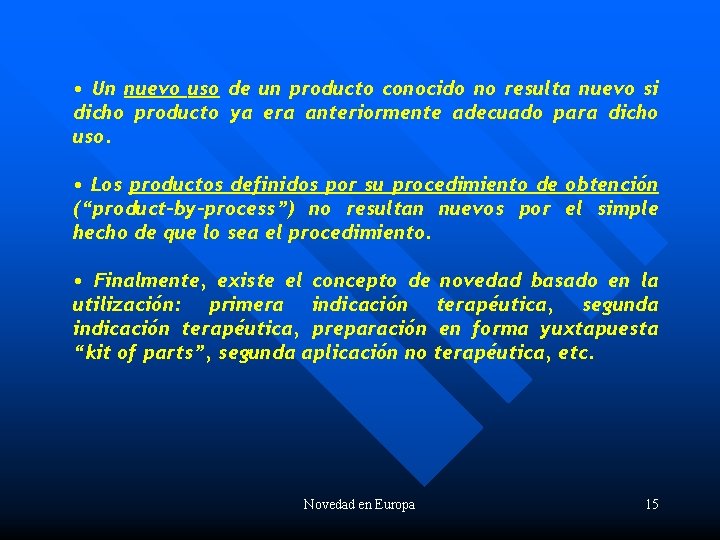 • Un nuevo uso de un producto conocido no resulta nuevo si dicho producto ya era anteriormente adecuado para dicho uso.

• Los productos definidos por su procedimiento de obtención (“product-by-process”) no resultan nuevos por el simple hecho de que lo sea el procedimiento.

• Finalmente, existe el concepto de novedad basado en la utilización: primera indicación terapéutica, segunda indicación terapéutica, preparación en forma yuxtapuesta “kit of parts”, segunda aplicación no terapéutica, etc.

Novedad en Europa

15